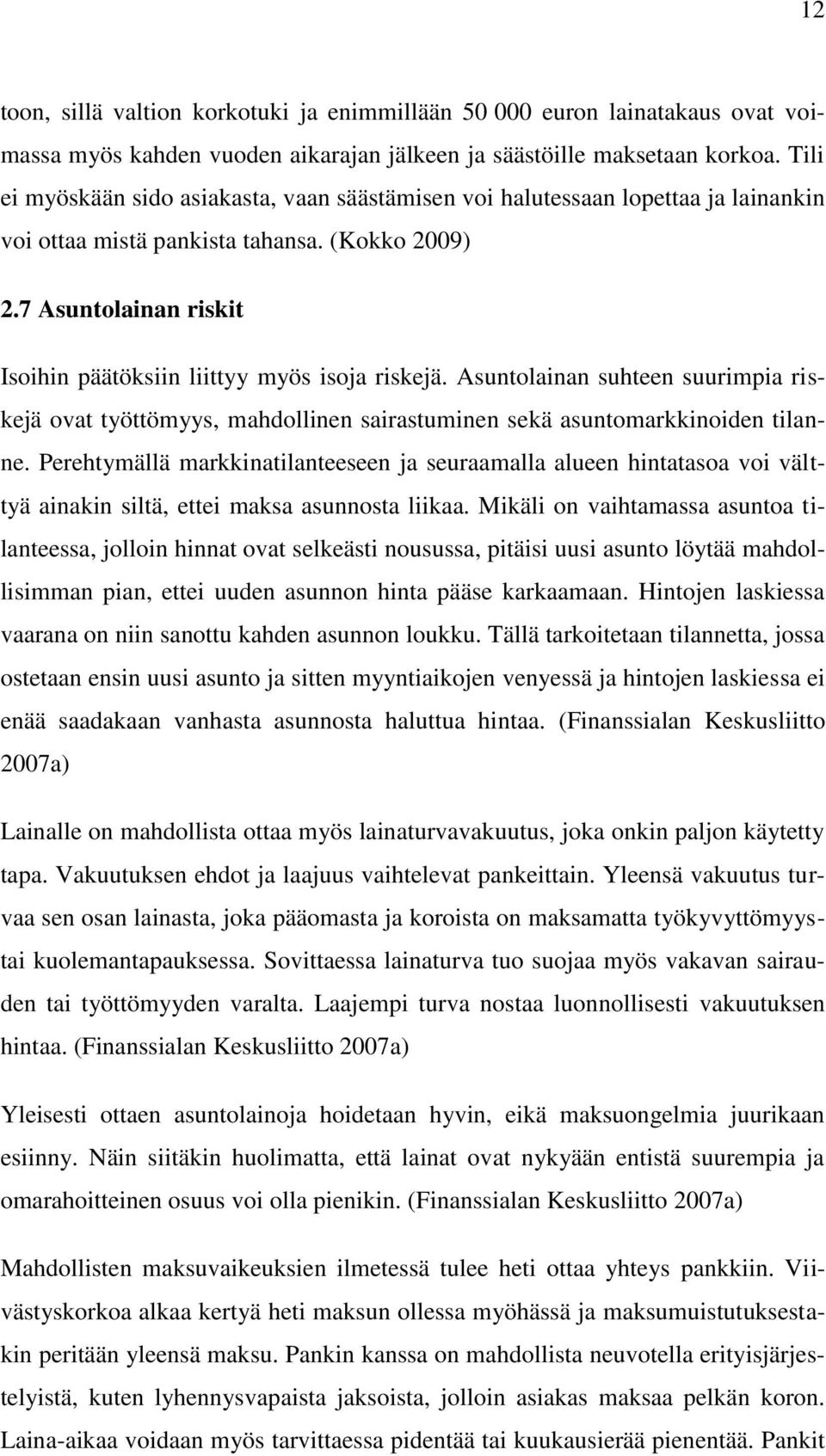 12

toon, sillä valtion korkotuki ja enimmillään 50 000 euron lainatakaus ovat voimassa myös kahden vuoden aikarajan jälkeen ja säästöille maksetaan korkoa. Tili ei myöskään sido asiakasta, vaan säästämisen voi halutessaan lopettaa ja lainankin voi ottaa mistä pankista tahansa. (Kokko 2009)

2.7 Asuntolainan riskit

Isoihin päätöksiin liittyy myös isoja riskejä. Asuntolainan suhteen suurimpia riskejä ovat työttömyys, mahdollinen sairastuminen sekä asuntomarkkinoiden tilanne. Perehtymällä markkinatilanteeseen ja seuraamalla alueen hintatasoa voi välttyä ainakin siltä, ettei maksa asunnosta liikaa. Mikäli on vaihtamassa asuntoa tilanteessa, jolloin hinnat ovat selkeästi nousussa, pitäisi uusi asunto löytää mahdollisimman pian, ettei uuden asunnon hinta pääse karkaamaan. Hintojen laskiessa vaarana on niin sanottu kahden asunnon loukku. Tällä tarkoitetaan tilannetta, jossa ostetaan ensin uusi asunto ja sitten myyntiaikojen venyessä ja hintojen laskiessa ei enää saadakaan vanhasta asunnosta haluttua hintaa. (Finanssialan Keskusliitto 2007a)

Lainalle on mahdollista ottaa myös lainaturvavakuutus, joka onkin paljon käytetty tapa. Vakuutuksen ehdot ja laajuus vaihtelevat pankeittain. Yleensä vakuutus turvaa sen osan lainasta, joka pääomasta ja koroista on maksamatta työkyvyttömyystai kuolemantapauksessa. Sovittaessa lainaturva tuo suojaa myös vakavan sairauden tai työttömyyden varalta. Laajempi turva nostaa luonnollisesti vakuutuksen hintaa. (Finanssialan Keskusliitto 2007a)

Yleisesti ottaen asuntolainoja hoidetaan hyvin, eikä maksuongelmia juurikaan esiinny. Näin siitäkin huolimatta, että lainat ovat nykyään entistä suurempia ja omarahoitteinen osuus voi olla pienikin. (Finanssialan Keskusliitto 2007a)

Mahdollisten maksuvaikeuksien ilmetessä tulee heti ottaa yhteys pankkiin. Viivästyskorkoa alkaa kertyä heti maksun ollessa myöhässä ja maksumuistutuksestakin peritään yleensä maksu. Pankin kanssa on mahdollista neuvotella erityisjärjestelyistä, kuten lyhennysvapaista jaksoista, jolloin asiakas maksaa pelkän koron. Laina-aikaa voidaan myös tarvittaessa pidentää tai kuukausierää pienentää. Pankit